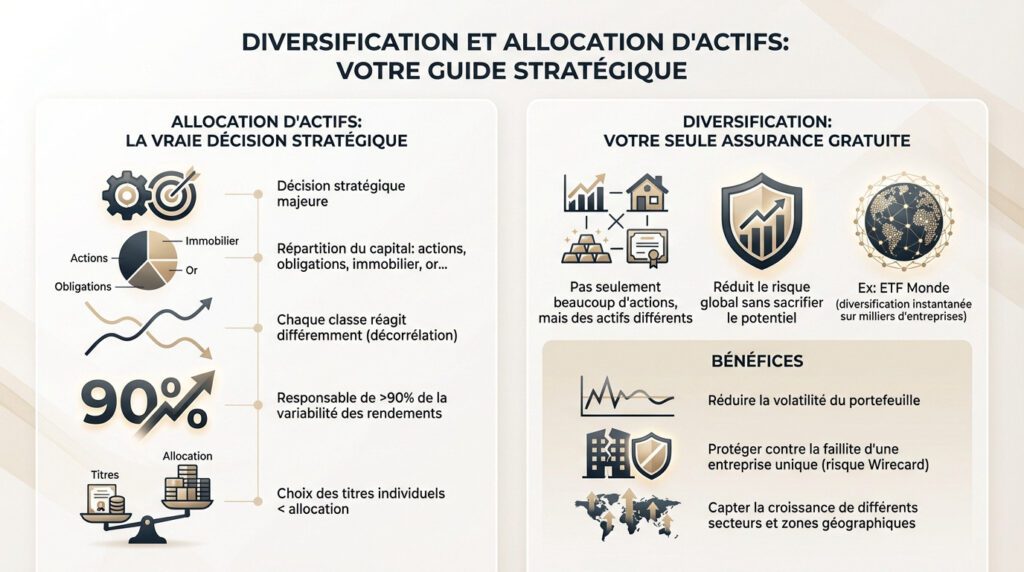 DIVERSIFICATION ET ALLOCATION D'ACTIFS: VOTRE GUIDE STRATÉGIQUE

ALLOCATION D'ACTIFS: LA VRAIE DÉCISION STRATÉGIQUE

Décision stratégique majeure

Actions
Immobilier
Or
Obligations

Répartition du capital: actions, obligations, immobilier, or...

Chaque classe réagit différemment (décorrélation)

90%

Responsable de >90% de la variabilité des rendements

Titres
Allocation

Choix des titres individuels < allocation

DIVERSIFICATION: VOTRE SEULE ASSURANCE GRATUITE

Pas seulement beaucoup d'actions, mais des actifs différents

Réduit le risque global sans sacrifier le potentiel

Ex: ETF Monde (diversification instantanée sur milliers d'entreprises)

BÉNÉFICES

Réduire la volatilité du portefeuille

Protéger contre la faillite d'une entreprise unique (risque Wirecard)

Capter la croissance de différents secteurs et zones géographiques